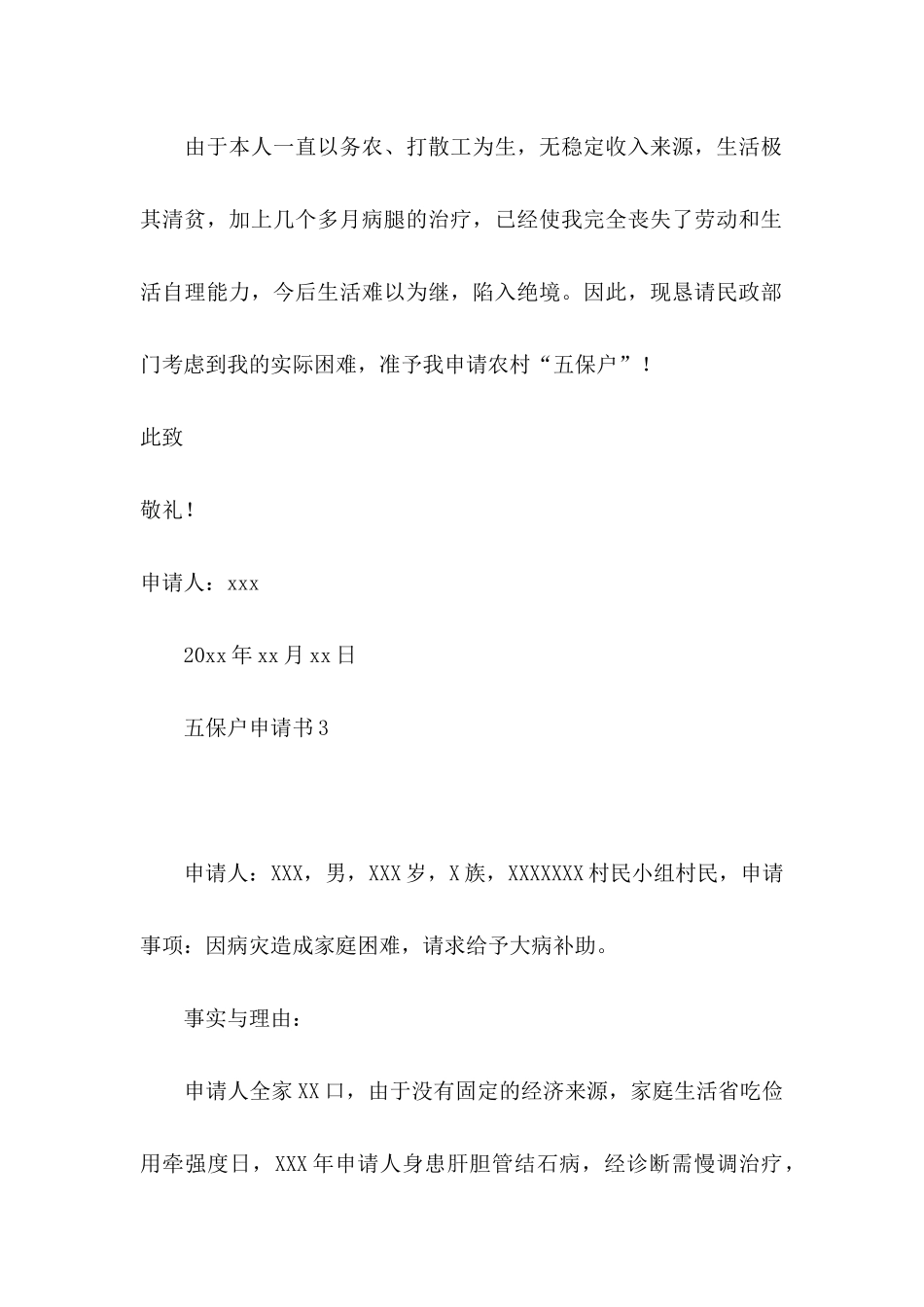 由于本人一直以务农、打散工为生，无稳定收入来源，生活极其清贫，加上几个多月病腿的治疗，已经使我完全丧失了劳动和生活自理能力，今后生活难以为继，陷入绝境。因此，现恳请民政部门考虑到我的实际困难，准予我申请农村“五保户”！

此致

敬礼！

申请人：xxx

20xx年xx月xx日

五保户申请书3

申请人：XXX，男，XXX岁，X族，XXXXXXX村民小组村民，申请事项：因病灾造成家庭困难，请求给予大病补助。

事实与理由：

申请人全家XX口，由于没有固定的经济来源，家庭生活省吃俭用牵强度日，XXX年申请人身患肝胆管结石病，经诊断需慢调治疗，